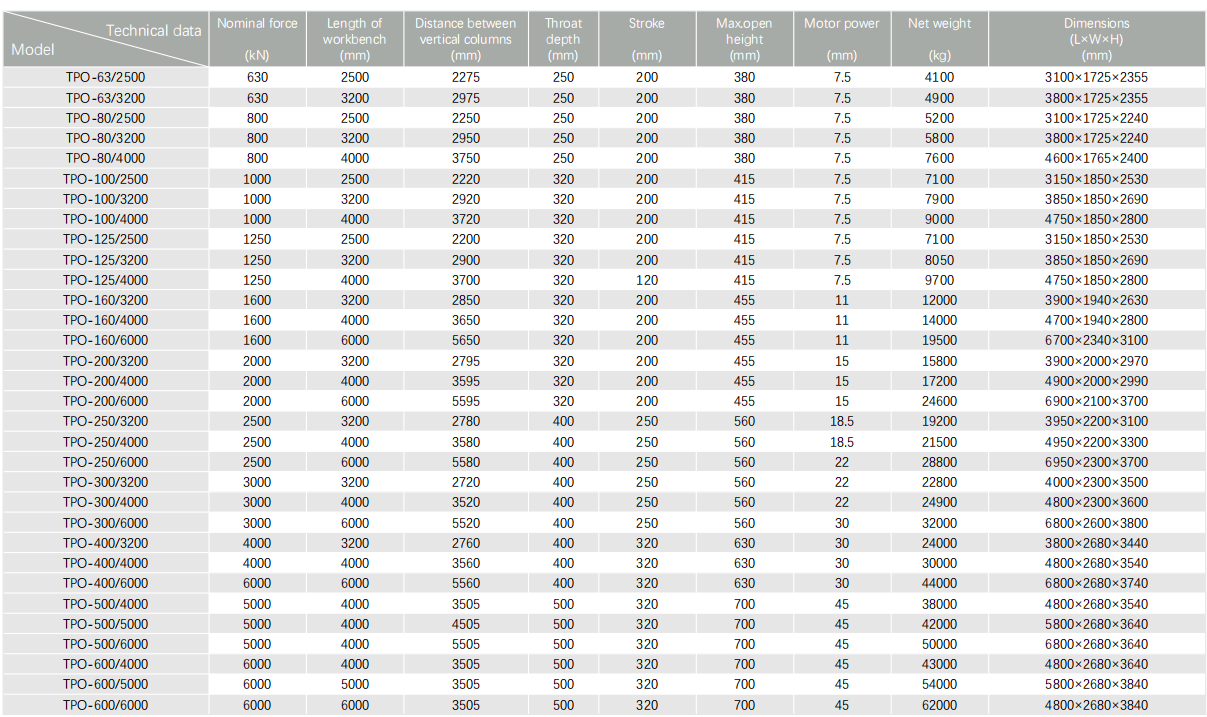 | Technical data / Model | Nominal force (kN) | Length of workbench (mm) | Distance between vertical columns (mm) | Throat depth (mm) | Stroke (mm) | Max.open height (mm) | Motor power (mm) | Net weight (kg) | Dimensions (L×W×H) (mm) |
|---|---|---|---|---|---|---|---|---|---|
| TPO-63/2500 | 630 | 2500 | 2275 | 250 | 200 | 380 | 7.5 | 4100 | 3100×1725×2355 |
| TPO-63/3200 | 630 | 3200 | 2975 | 250 | 200 | 380 | 7.5 | 4900 | 3800×1725×2355 |
| TPO-80/2500 | 800 | 2500 | 2250 | 250 | 200 | 380 | 7.5 | 5200 | 3100×1725×2240 |
| TPO-80/3200 | 800 | 3200 | 2950 | 250 | 200 | 380 | 7.5 | 5800 | 3800×1725×2240 |
| TPO-80/4000 | 800 | 4000 | 3750 | 250 | 200 | 380 | 7.5 | 7600 | 4600×1765×2400 |
| TPO-100/2500 | 1000 | 2500 | 2220 | 320 | 200 | 415 | 7.5 | 7100 | 3150×1850×2530 |
| TPO-100/3200 | 1000 | 3200 | 2920 | 320 | 200 | 415 | 7.5 | 7900 | 3850×1850×2690 |
| TPO-100/4000 | 1000 | 4000 | 3720 | 320 | 200 | 415 | 7.5 | 9000 | 4750×1850×2800 |
| TPO-125/2500 | 1250 | 2500 | 2200 | 320 | 200 | 415 | 7.5 | 7100 | 3150×1850×2530 |
| TPO-125/3200 | 1250 | 3200 | 2900 | 320 | 200 | 415 | 7.5 | 8050 | 3850×1850×2690 |
| TPO-125/4000 | 1250 | 4000 | 3700 | 320 | 120 | 415 | 7.5 | 9700 | 4750×1850×2800 |
| TPO-160/3200 | 1600 | 3200 | 2850 | 320 | 200 | 455 | 11 | 12000 | 3900×1940×2630 |
| TPO-160/4000 | 1600 | 4000 | 3650 | 320 | 200 | 455 | 11 | 14000 | 4700×1940×2800 |
| TPO-160/6000 | 1600 | 6000 | 5650 | 320 | 200 | 455 | 11 | 19500 | 6700×2340×3100 |
| TPO-200/3200 | 2000 | 3200 | 2795 | 320 | 200 | 455 | 15 | 15800 | 3900×2000×2970 |
| TPO-200/4000 | 2000 | 4000 | 3595 | 320 | 200 | 455 | 15 | 17200 | 4900×2000×2990 |
| TPO-200/6000 | 2000 | 6000 | 5595 | 320 | 200 | 455 | 15 | 24600 | 6900×2100×3700 |
| TPO-250/3200 | 2500 | 3200 | 2780 | 400 | 250 | 560 | 18.5 | 19200 | 3950×2200×3100 |
| TPO-250/4000 | 2500 | 4000 | 3580 | 400 | 250 | 560 | 18.5 | 21500 | 4950×2200×3300 |
| TPO-250/6000 | 2500 | 6000 | 5580 | 400 | 250 | 560 | 22 | 28800 | 6950×2300×3700 |
| TPO-300/3200 | 3000 | 3200 | 2720 | 400 | 250 | 560 | 22 | 22800 | 4000×2300×3500 |
| TPO-300/4000 | 3000 | 4000 | 3520 | 400 | 250 | 560 | 22 | 24900 | 4800×2300×3600 |
| TPO-300/6000 | 3000 | 6000 | 5520 | 400 | 250 | 560 | 30 | 32000 | 6800×2600×3800 |
| TPO-400/3200 | 4000 | 3200 | 2760 | 400 | 320 | 630 | 30 | 24000 | 3800×2680×3440 |
| TPO-400/4000 | 4000 | 4000 | 3560 | 400 | 320 | 630 | 30 | 30000 | 4800×2680×3540 |
| TPO-400/6000 | 6000 | 6000 | 5560 | 400 | 320 | 630 | 30 | 44000 | 6800×2680×3740 |
| TPO-500/4000 | 5000 | 4000 | 3505 | 500 | 320 | 700 | 45 | 38000 | 4800×2680×3540 |
| TPO-500/5000 | 5000 | 4000 | 4505 | 500 | 320 | 700 | 45 | 42000 | 5800×2680×3640 |
| TPO-500/6000 | 5000 | 4000 | 5505 | 500 | 320 | 700 | 45 | 50000 | 6800×2680×3640 |
| TPO-600/4000 | 6000 | 4000 | 3505 | 500 | 320 | 700 | 45 | 43000 | 4800×2680×3640 |
| TPO-600/5000 | 6000 | 5000 | 3505 | 500 | 320 | 700 | 45 | 54000 | 5800×2680×3840 |
| TPO-600/6000 | 6000 | 6000 | 3505 | 500 | 320 | 700 | 45 | 62000 | 4800×2680×3840 |